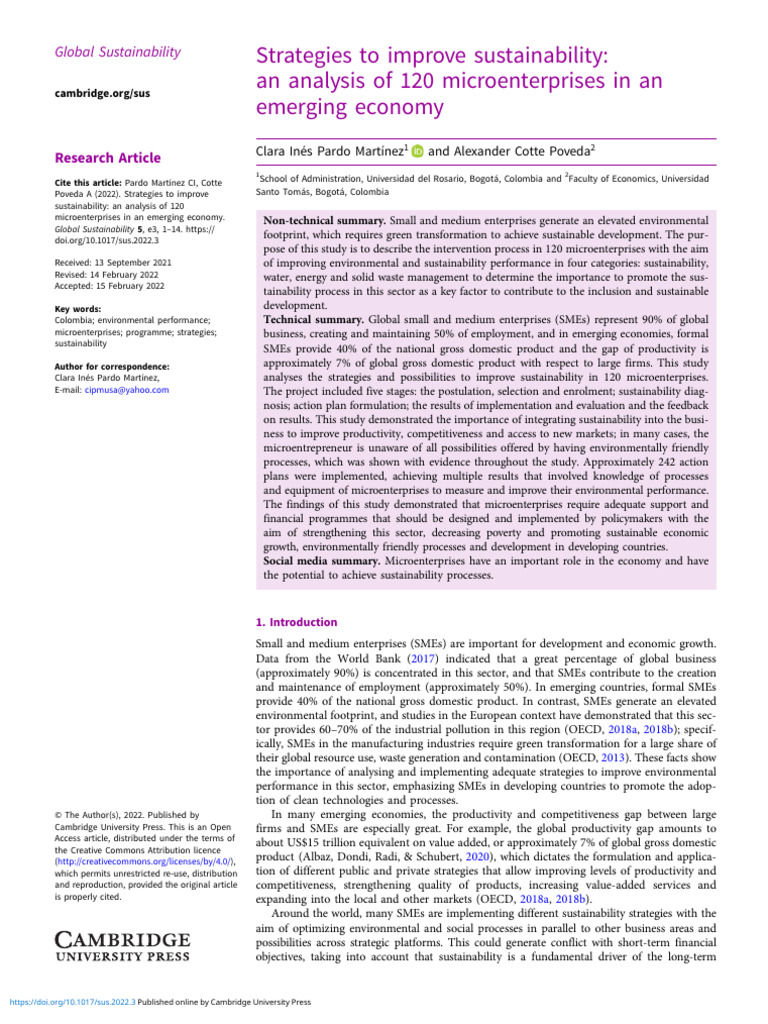 Global Sustainability

cambridge.org/sus

Research Article

Cite this article: Pardo Martínez CI, Cotte Poveda A (2022). Strategies to improve sustainability: an analysis of 120 microenterprises in an emerging economy. Global Sustainability 5, e3, 1–14. https://doi.org/10.1017/sus.2022.3

Received: 13 September 2021
Revised: 14 February 2022
Accepted: 15 February 2022

Key words:
Colombia; environmental performance; microenterprises; programme; strategies; sustainability

Author for correspondence:
Clara Inés Pardo Martínez,
E-mail: cipmusa@yahoo.com

© The Author(s), 2022. Published by Cambridge University Press. This is an Open Access article, distributed under the terms of the Creative Commons Attribution licence (http://creativecommons.org/licenses/by/4.0/), which permits unrestricted re-use, distribution and reproduction, provided the original article is properly cited.

CAMBRIDGE UNIVERSITY PRESS

Strategies to improve sustainability: an analysis of 120 microenterprises in an emerging economy

Clara Inés Pardo Martínez$^1$ and Alexander Cotte Poveda$^2$

$^1$School of Administration, Universidad del Rosario, Bogotá, Colombia and $^2$Faculty of Economics, Universidad Santo Tomás, Bogotá, Colombia

Non-technical summary. Small and medium enterprises generate an elevated environmental footprint, which requires green transformation to achieve sustainable development. The purpose of this study is to describe the intervention process in 120 microenterprises with the aim of improving environmental and sustainability performance in four categories: sustainability, water, energy and solid waste management to determine the importance to promote the sustainability process in this sector as a key factor to contribute to the inclusion and sustainable development.
Technical summary. Global small and medium enterprises (SMEs) represent 90% of global business, creating and maintaining 50% of employment, and in emerging economies, formal SMEs provide 40% of the national gross domestic product and the gap of productivity is approximately 7% of global gross domestic product with respect to large firms. This study analyses the strategies and possibilities to improve sustainability in 120 microenterprises. The project included five stages: the postulation, selection and enrolment; sustainability diagnosis; action plan formulation; the results of implementation and evaluation and the feedback on results. This study demonstrated the importance of integrating sustainability into the business to improve productivity, competitiveness and access to new markets; in many cases, the microentrepreneur is unaware of all possibilities offered by having environmentally friendly processes, which was shown with evidence throughout the study. Approximately 242 action plans were implemented, achieving multiple results that involved knowledge of processes and equipment of microenterprises to measure and improve their environmental performance. The findings of this study demonstrated that microenterprises require adequate support and financial programmes that should be designed and implemented by policymakers with the aim of strengthening this sector, decreasing poverty and promoting sustainable economic growth, environmentally friendly processes and development in developing countries.
Social media summary. Microenterprises have an important role in the economy and have the potential to achieve sustainability processes.

1. Introduction

Small and medium enterprises (SMEs) are important for development and economic growth. Data from the World Bank (2017) indicated that a great percentage of global business (approximately 90%) is concentrated in this sector, and that SMEs contribute to the creation and maintenance of employment (approximately 50%). In emerging countries, formal SMEs provide 40% of the national gross domestic product. In contrast, SMEs generate an elevated environmental footprint, and studies in the European context have demonstrated that this sector provides 60–70% of the industrial pollution in this region (OECD, 2018a, 2018b); specifically, SMEs in the manufacturing industries require green transformation for a large share of their global resource use, waste generation and contamination (OECD, 2013). These facts show the importance of analysing and implementing adequate strategies to improve environmental performance in this sector, emphasizing SMEs in developing countries to promote the adoption of clean technologies and processes.
In many emerging economies, the productivity and competitiveness gap between large firms and SMEs are especially great. For example, the global productivity gap amounts to about US$15 trillion equivalent on value added, or approximately 7% of global gross domestic product (Albaz, Dondi, Radi, & Schubert, 2020), which dictates the formulation and application of different public and private strategies that allow improving levels of productivity and competitiveness, strengthening quality of products, increasing value-added services and expanding into the local and other markets (OECD, 2018a, 2018b).
Around the world, many SMEs are implementing different sustainability strategies with the aim of optimizing environmental and social processes in parallel to other business areas and possibilities across strategic platforms. This could generate conflict with short-term financial objectives, taking into account that sustainability is a fundamental driver of the long-term

https://doi.org/10.1017/sus.2022.3 Published online by Cambridge University Press